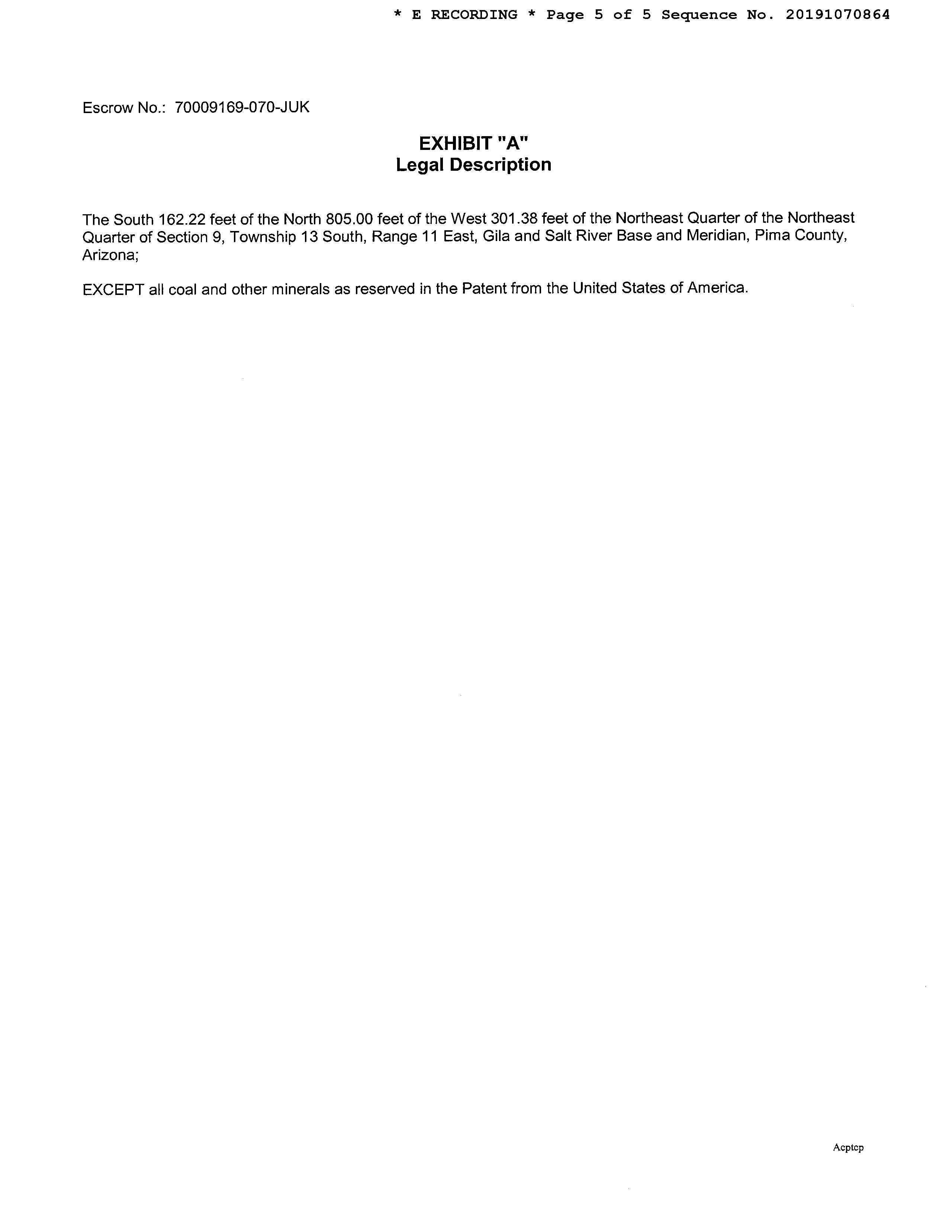 * E RECORDING * Page 5 of 5 Sequence No. 20191070864

Escrow No.: 70009169-070-JUK

EXHIBIT "A"
Legal Description

The South 162.22 feet of the North 805.00 feet of the West 301.38 feet of the Northeast Quarter of the Northeast Quarter of Section 9, Township 13 South, Range 11 East, Gila and Salt River Base and Meridian, Pima County, Arizona;

EXCEPT all coal and other minerals as reserved in the Patent from the United States of America.

Acptcp